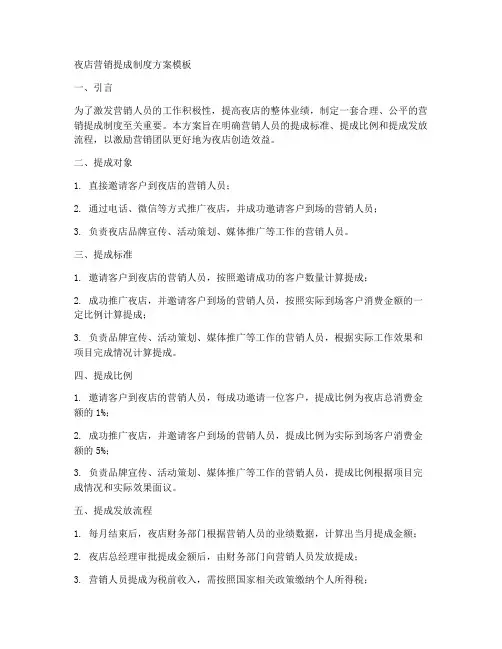 夜店营销提成制度方案模板

一、引言

为了激发营销人员的工作积极性，提高夜店的整体业绩，制定一套合理、公平的营销提成制度至关重要。本方案旨在明确营销人员的提成标准、提成比例和提成发放流程，以激励营销团队更好地为夜店创造效益。

二、提成对象

1. 直接邀请客户到夜店的营销人员；

2. 通过电话、微信等方式推广夜店，并成功邀请客户到场的营销人员；

3. 负责夜店品牌宣传、活动策划、媒体推广等工作的营销人员。

三、提成标准

1. 邀请客户到夜店的营销人员，按照邀请成功的客户数量计算提成；

2. 成功推广夜店，并邀请客户到场的营销人员，按照实际到场客户消费金额的一定比例计算提成；

3. 负责品牌宣传、活动策划、媒体推广等工作的营销人员，根据实际工作效果和项目完成情况计算提成。

四、提成比例

1. 邀请客户到夜店的营销人员，每成功邀请一位客户，提成比例为夜店总消费金额的 1%；

2. 成功推广夜店，并邀请客户到场的营销人员，提成比例为实际到场客户消费金额的 5%；

3. 负责品牌宣传、活动策划、媒体推广等工作的营销人员，提成比例根据项目完成情况和实际效果面议。

五、提成发放流程

1. 每月结束后，夜店财务部门根据营销人员的业绩数据，计算出当月提成金额；

2. 夜店总经理审批提成金额后，由财务部门向营销人员发放提成；

3. 营销人员提成为税前收入，需按照国家相关政策缴纳个人所得税；